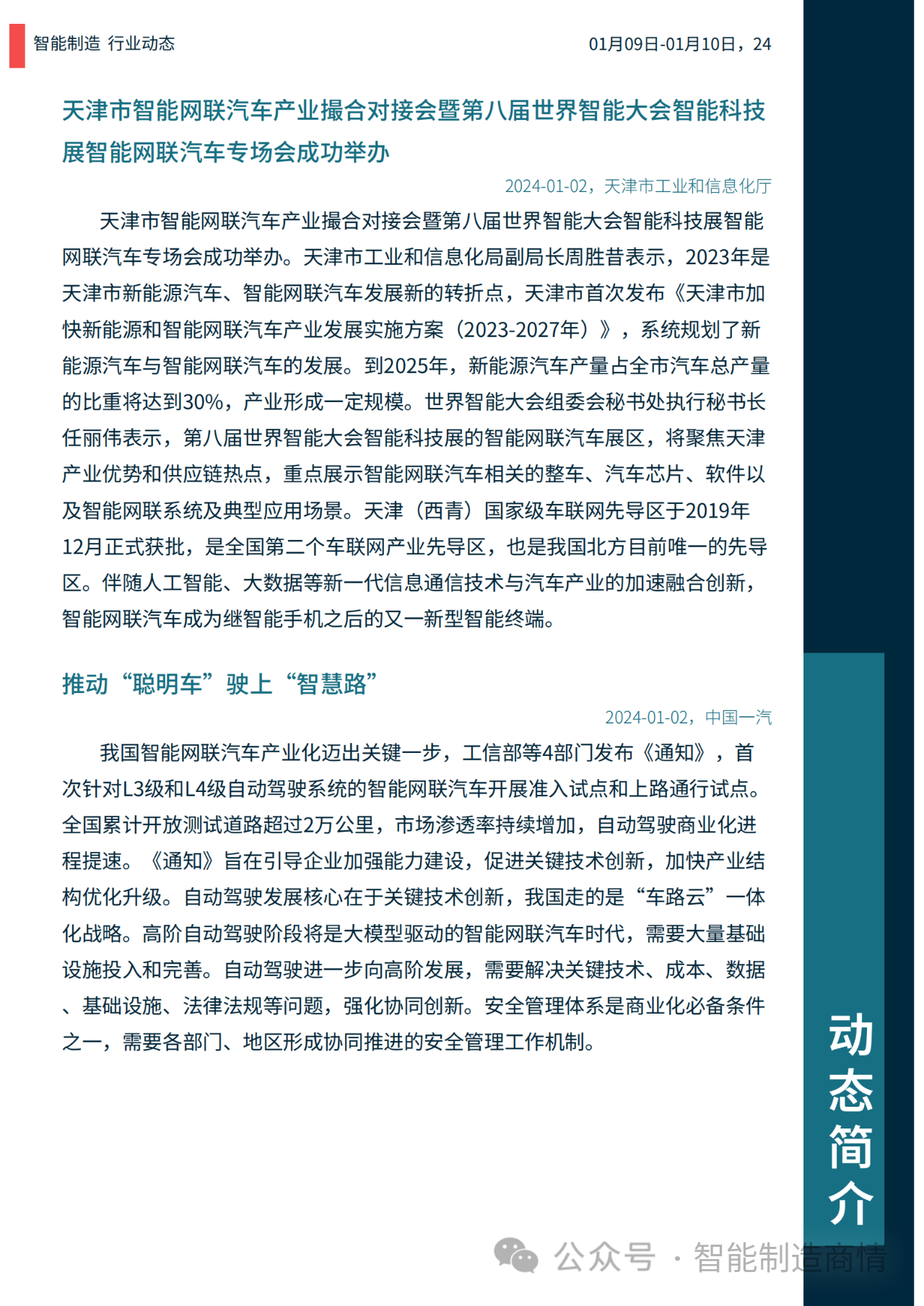 智能制造 行业动态

01月09日-01月10日，24

天津市智能网联汽车产业撮合对接会暨第八届世界智能大会智能科技展智能网联汽车专场会成功举办

2024-01-02，天津市工业和信息化厅

天津市智能网联汽车产业撮合对接会暨第八届世界智能大会智能科技展智能网联汽车专场会成功举办。天津市工业和信息化局副局长周胜昔表示，2023年是天津市新能源汽车、智能网联汽车发展新的转折点，天津市首次发布《天津市加快新能源和智能网联汽车产业发展实施方案（2023-2027年）》，系统规划了新能源汽车与智能网联汽车的发展。到2025年，新能源汽车产量占全市汽车总产量的比重将达到30%，产业形成一定规模。世界智能大会组委会秘书处执行秘书长任丽伟表示，第八届世界智能大会智能科技展的智能网联汽车展区，将聚焦天津产业优势和供应链热点，重点展示智能网联汽车相关的整车、汽车芯片、软件以及智能网联系统及典型应用场景。天津（西青）国家级车联网先导区于2019年12月正式获批，是全国第二个车联网产业先导区，也是我国北方目前唯一的先导区。伴随人工智能、大数据等新一代信息通信技术与汽车产业的加速融合创新，智能网联汽车成为继智能手机之后的又一新型智能终端。

推动“聪明车”驶上“智慧路”

2024-01-02，中国一汽

我国智能网联汽车产业化迈出关键一步，工信部等4部门发布《通知》，首次针对L3级和L4级自动驾驶系统的智能网联汽车开展准入试点和上路通行试点。全国累计开放测试道路超过2万公里，市场渗透率持续增加，自动驾驶商业化进程提速。《通知》旨在引导企业加强能力建设，促进关键技术创新，加快产业结构优化升级。自动驾驶发展核心在于关键技术创新，我国走的是“车路云”一体化战略。高阶自动驾驶阶段将是大模型驱动的智能网联汽车时代，需要大量基础设施投入和完善。自动驾驶进一步向高阶发展，需要解决关键技术、成本、数据、基础设施、法律法规等问题，强化协同创新。安全管理体系是商业化必备条件之一，需要各部门、地区形成协同推进的安全管理工作机制。

动态简介

公众号 · 智能制造商情